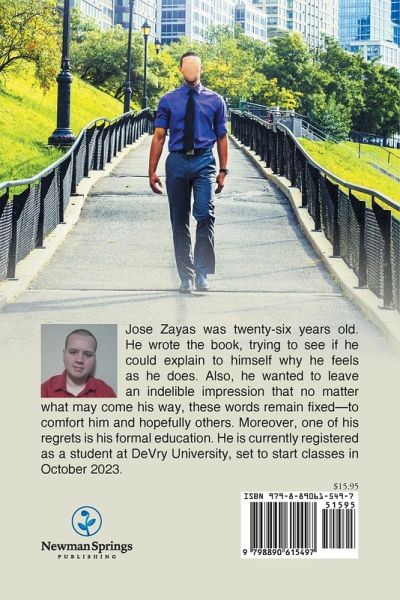 Jose Zayas was twenty-six years old. He wrote the book, trying to see if he could explain to himself why he feels as he does. Also, he wanted to leave an indelible impression that no matter what may come his way, these words remain fixed—to comfort him and hopefully others. Moreover, one of his regrets is his formal education. He is currently registered as a student at DeVry University, set to start classes in October 2023.

$15.95

ISBN 979-8-89061-549-7

51595

9 798890 615497

Newman Springs
PUBLISHING